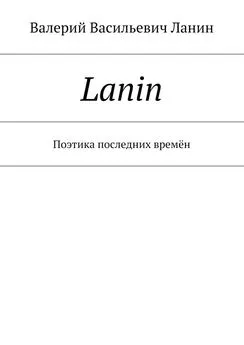 Валерий Васильевич Ланин

Lanin

Поэтика последних времён